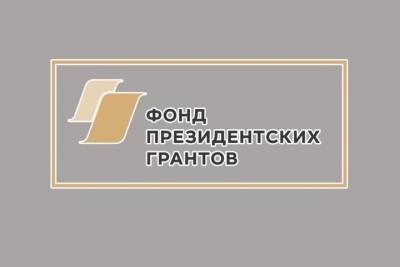 ФОНД
ПРЕЗИДЕНТСКИХ
ГРАНТОВ